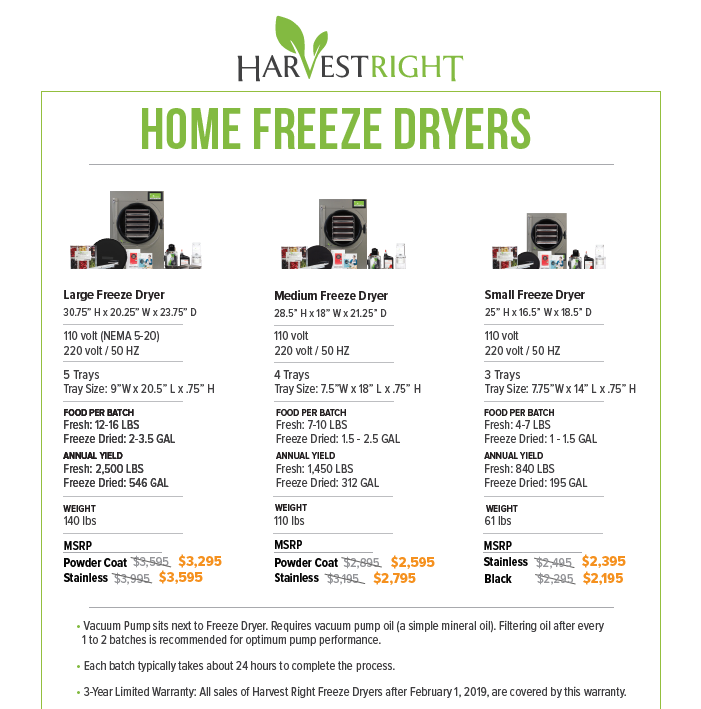 HARVESTRIGHT

HOME FREEZE DRYERS

Large Freeze Dryer
30.75" H x 20.25" W x 23.75" D

110 volt (NEMA 5-20)
220 volt / 50 HZ

5 Trays
Tray Size: 9"W x 20.5" L x .75" H

FOOD PER BATCH
Fresh: 12-16 LBS
Freeze Dried: 2-3.5 GAL

ANNUAL YIELD
Fresh: 2,500 LBS
Freeze Dried: 546 GAL

WEIGHT
140 lbs

MSRP
Powder Coat ~~$3,595~~ $3,295
Stainless ~~$3,995~~ $3,595

Medium Freeze Dryer
28.5" H x 18" W x 21.25" D

110 volt
220 volt / 50 HZ

4 Trays
Tray Size: 7.5"W x 18" L x .75" H

FOOD PER BATCH
Fresh: 7-10 LBS
Freeze Dried: 1.5 - 2.5 GAL

ANNUAL YIELD
Fresh: 1,450 LBS
Freeze Dried: 312 GAL

WEIGHT
110 lbs

MSRP
Powder Coat ~~$2,895~~ $2,595
Stainless ~~$3,195~~ $2,795

Small Freeze Dryer
25" H x 16.5" W x 18.5" D

110 volt
220 volt / 50 HZ

3 Trays
Tray Size: 7.75"W x 14" L x .75" H

FOOD PER BATCH
Fresh: 4-7 LBS
Freeze Dried: 1 - 1.5 GAL

ANNUAL YIELD
Fresh: 840 LBS
Freeze Dried: 195 GAL

WEIGHT
61 lbs

MSRP
Stainless ~~$2,495~~ $2,395
Black ~~$2,295~~ $2,195

• Vacuum Pump sits next to Freeze Dryer. Requires vacuum pump oil (a simple mineral oil). Filtering oil after every 1 to 2 batches is recommended for optimum pump performance.

• Each batch typically takes about 24 hours to complete the process.

• 3-Year Limited Warranty: All sales of Harvest Right Freeze Dryers after February 1, 2019, are covered by this warranty.